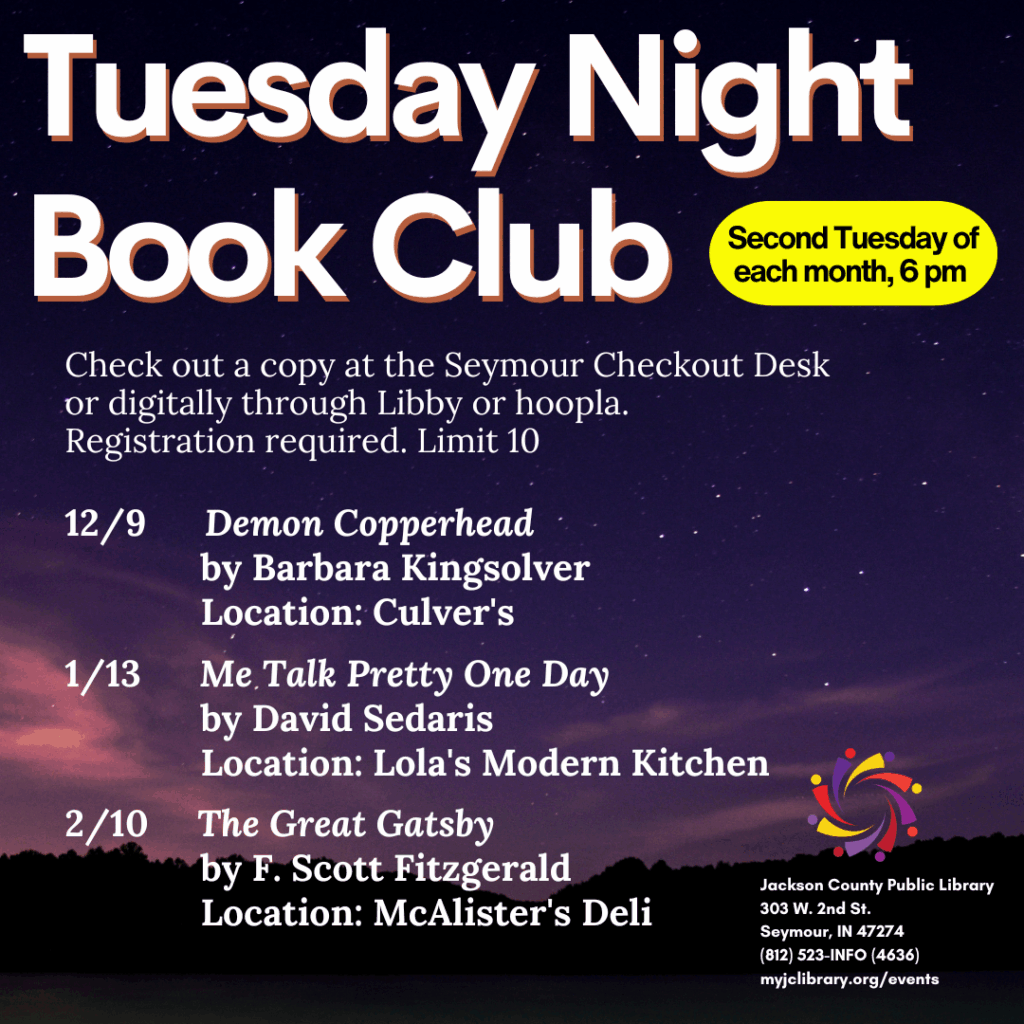 Tuesday Night Book Club

Second Tuesday of each month, 6 pm

Check out a copy at the Seymour Checkout Desk or digitally through Libby or hoopla. Registration required. Limit 10

12/9 Demon Copperhead
by Barbara Kingsolver
Location: Culver's

1/13 Me Talk Pretty One Day
by David Sedaris
Location: Lola's Modern Kitchen

2/10 The Great Gatsby
by F. Scott Fitzgerald
Location: McAlister's Deli

Jackson County Public Library
303 W. 2nd St.
Seymour, IN 47274
(812) 523-INFO (4636)
myjclibrary.org/events